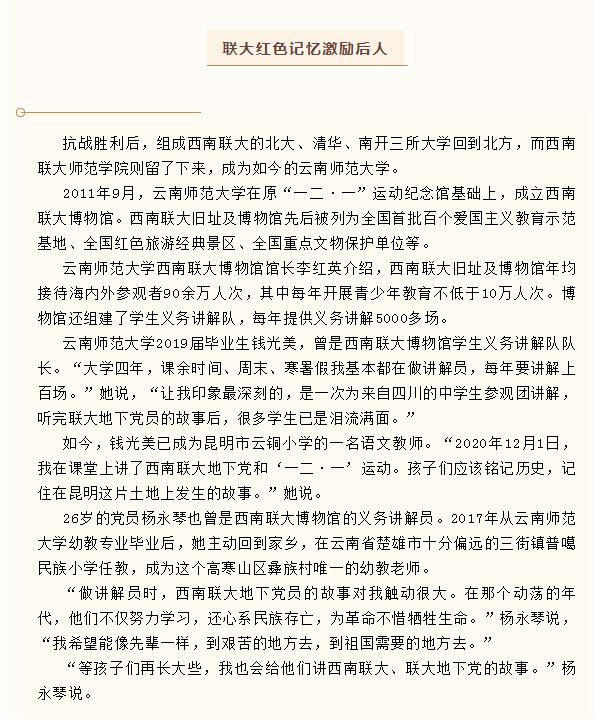 联大红色记忆激励后人

抗战胜利后，组成西南联大的北大、清华、南开三所大学回到北方，而西南联大师范学院则留了下来，成为如今的云南师范大学。

2011年9月，云南师范大学在原“一二·一”运动纪念馆基础上，成立西南联大博物馆。西南联大旧址及博物馆先后被列为全国首批百个爱国主义教育示范基地、全国红色旅游经典景区、全国重点文物保护单位等。

云南师范大学西南联大博物馆馆长李红英介绍，西南联大旧址及博物馆年均接待海内外参观者90余万人次，其中每年开展青少年教育不低于10万人次。博物馆还组建了学生义务讲解队，每年提供义务讲解5000多场。

云南师范大学2019届毕业生钱光美，曾是西南联大博物馆学生义务讲解队队长。“大学四年，课余时间、周末、寒暑假我基本都在做讲解员，每年要讲解上百场。”她说，“让我印象最深刻的，是一次为来自四川的中学生参观团讲解，听完联大地下党员的故事后，很多学生已是泪流满面。”

如今，钱光美已成为昆明市云铜小学的一名语文教师。“2020年12月1日，我在课堂上讲了西南联大地下党和‘一二·一’运动。孩子们应该铭记历史，记住在昆明这片土地上发生的故事。”她说。

26岁的党员杨永琴也曾是西南联大博物馆的义务讲解员。2017年从云南师范大学幼教专业毕业后，她主动回到家乡，在云南省楚雄市十分偏远的三街镇普噶民族小学任教，成为这个高寒山区彝族村唯一的幼教老师。

“做讲解员时，西南联大地下党员的故事对我触动很大。在那个动荡的年代，他们不仅努力学习，还心系民族存亡，为革命不惜牺牲生命。”杨永琴说，“我希望能像先辈一样，到艰苦的地方去，到祖国需要的地方去。”

“等孩子们再长大些，我也会给他们讲西南联大、联大地下党的故事。”杨永琴说。